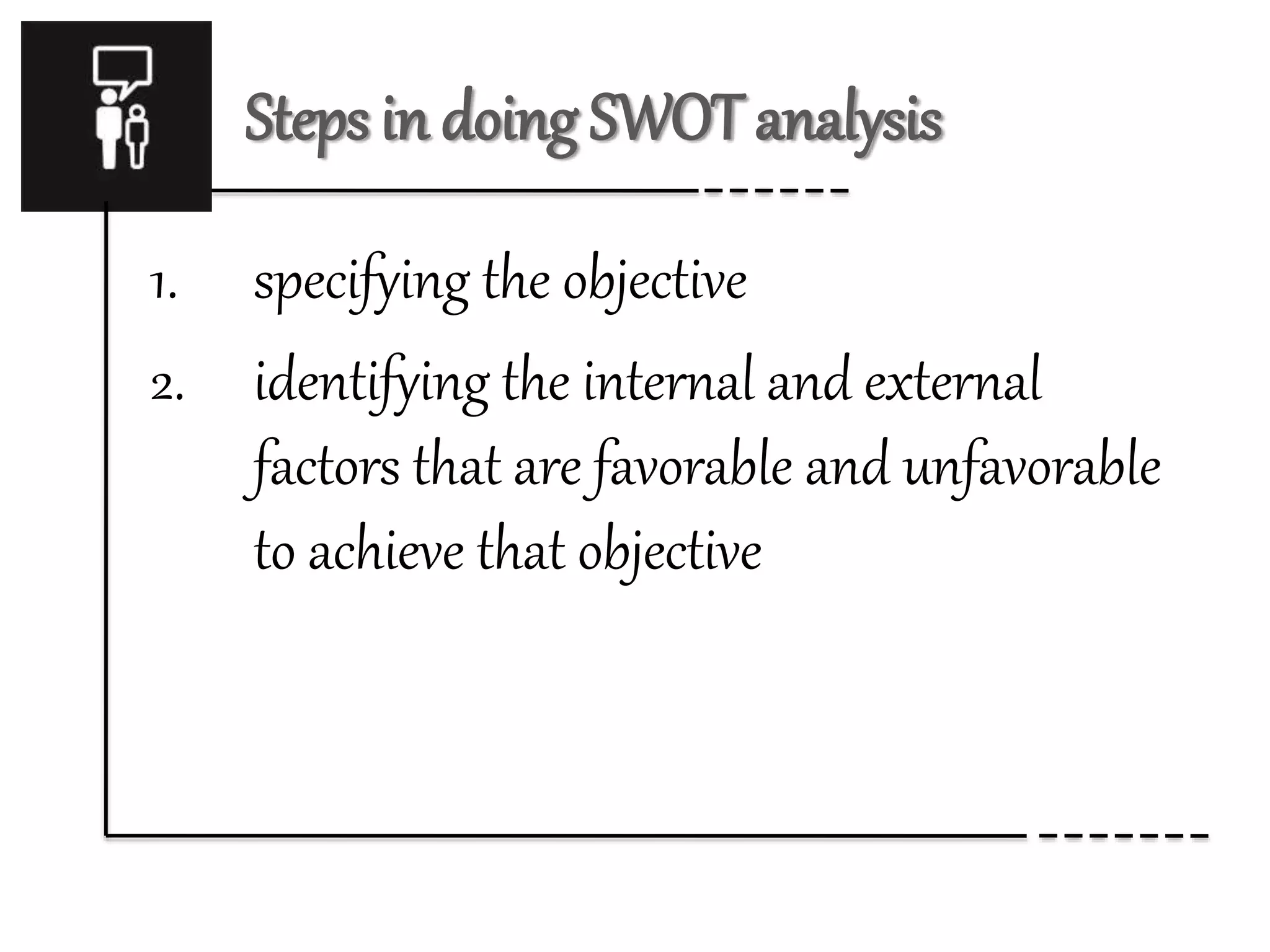 Steps in doing SWOT analysis

1. specifying the objective

2. identifying the internal and external factors that are favorable and unfavorable to achieve that objective